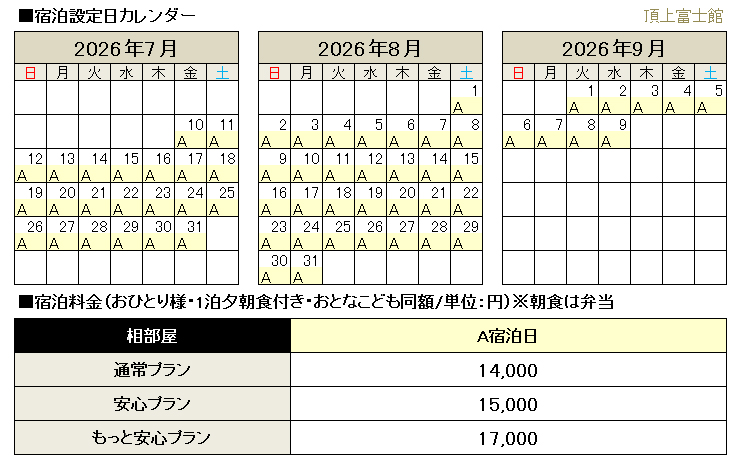 ■宿泊設定日カレンダー

頂上富士館

2026年7月

| 日 | 月 | 火 | 水 | 木 | 金 | 土 |
|---|---|---|---|---|---|---|
| | | | | | | |
| | | | | | 10 A | 11 A |
| 12 A | 13 A | 14 A | 15 A | 16 A | 17 A | 18 A |
| 19 A | 20 A | 21 A | 22 A | 23 A | 24 A | 25 A |
| 26 A | 27 A | 28 A | 29 A | 30 A | 31 A | |
| | | | | | | |

2026年8月

| 日 | 月 | 火 | 水 | 木 | 金 | 土 |
|---|---|---|---|---|---|---|
| | | | | | | 1 A |
| 2 A | 3 A | 4 A | 5 A | 6 A | 7 A | 8 A |
| 9 A | 10 A | 11 A | 12 A | 13 A | 14 A | 15 A |
| 16 A | 17 A | 18 A | 19 A | 20 A | 21 A | 22 A |
| 23 A | 24 A | 25 A | 26 A | 27 A | 28 A | 29 A |
| 30 A | 31 A | | | | | |

2026年9月

| 日 | 月 | 火 | 水 | 木 | 金 | 土 |
|---|---|---|---|---|---|---|
| | | 1 A | 2 A | 3 A | 4 A | 5 A |
| 6 A | 7 A | 8 A | 9 A | | | |
| | | | | | | |
| | | | | | | |
| | | | | | | |
| | | | | | | |

■宿泊料金（おひとり様・1泊夕朝食付き・おとなこども同額/単位：円）※朝食は弁当

| 相部屋 | A宿泊日 |
|---|---|
| 通常プラン | 14,000 |
| 安心プラン | 15,000 |
| もっと安心プラン | 17,000 |